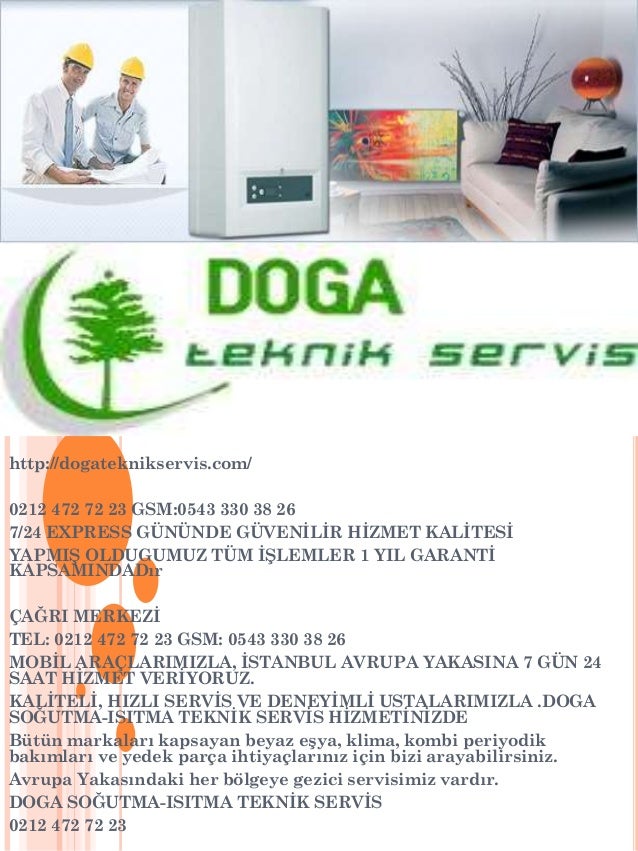 DOGA
teknik servis

http://dogateknikservis.com/

0212 472 72 23 GSM:0543 330 38 26
7/24 EXPRESS GÜNÜNDE GÜVENİLİR HİZMET KALİTESİ
YAPMIŞ OLDUGUMUZ TÜM İŞLEMLER 1 YIL GARANTİ KAPSAMINDADır

ÇAĞRI MERKEZİ
TEL: 0212 472 72 23 GSM: 0543 330 38 26
MOBİL ARAÇLARIMIZLA, İSTANBUL AVRUPA YAKASINA 7 GÜN 24 SAAT HİZMET VERİYORUZ.
KALİTELİ, HIZLI SERVİS VE DENEYİMLİ USTALARIMIZLA .DOGA SOĞUTMA-ISITMA TEKNİK SERVİS HİZMETİNİZDE
Bütün markaları kapsayan beyaz eşya, klima, kombi periyodik bakımları ve yedek parça ihtiyaçlarınız için bizi arayabilirsiniz.
Avrupa Yakasındaki her bölgeye gezici servisimiz vardır.
DOGA SOĞUTMA-ISITMA TEKNİK SERVİS
0212 472 72 23